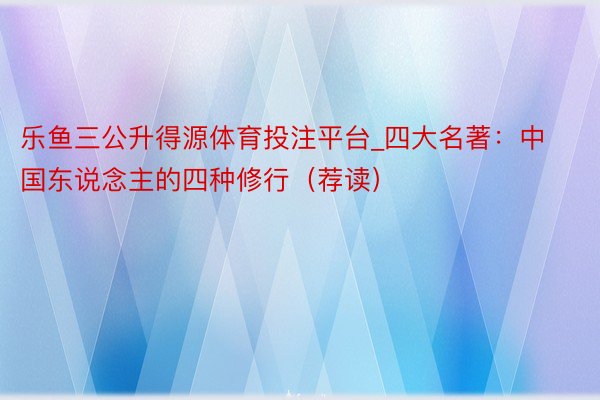 乐鱼三公升得源体育投注平台_四大名著：中国东说念主的四种修行（荐读）